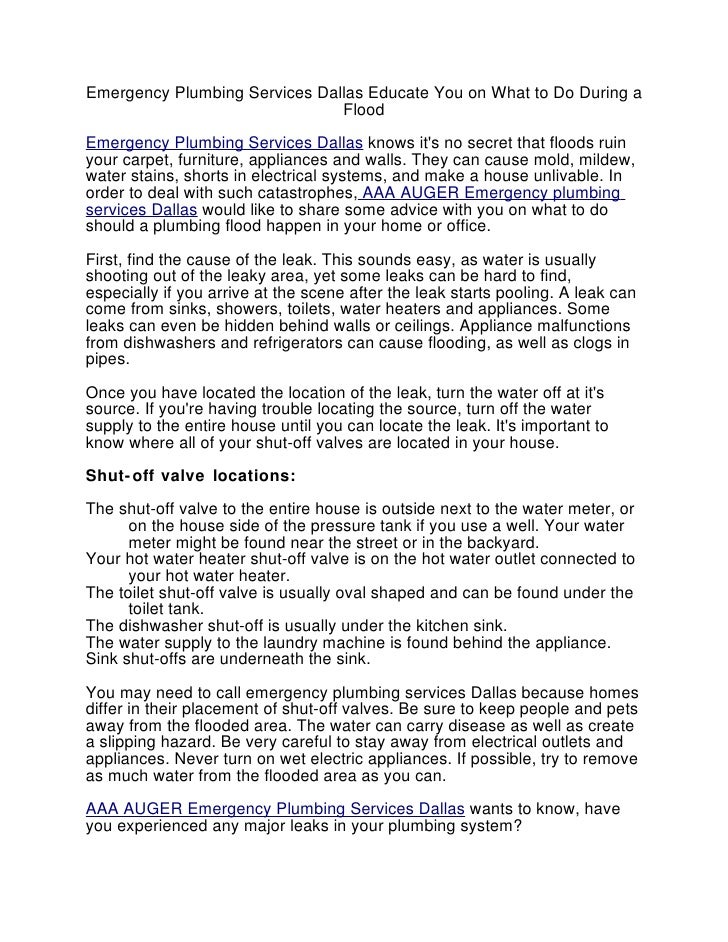 Emergency Plumbing Services Dallas Educate You on What to Do During a Flood

Emergency Plumbing Services Dallas knows it's no secret that floods ruin your carpet, furniture, appliances and walls. They can cause mold, mildew, water stains, shorts in electrical systems, and make a house unlivable. In order to deal with such catastrophes, AAA AUGER Emergency plumbing services Dallas would like to share some advice with you on what to do should a plumbing flood happen in your home or office.

First, find the cause of the leak. This sounds easy, as water is usually shooting out of the leaky area, yet some leaks can be hard to find, especially if you arrive at the scene after the leak starts pooling. A leak can come from sinks, showers, toilets, water heaters and appliances. Some leaks can even be hidden behind walls or ceilings. Appliance malfunctions from dishwashers and refrigerators can cause flooding, as well as clogs in pipes.

Once you have located the location of the leak, turn the water off at it's source. If you're having trouble locating the source, turn off the water supply to the entire house until you can locate the leak. It's important to know where all of your shut-off valves are located in your house.

Shut-off valve locations:

The shut-off valve to the entire house is outside next to the water meter, or on the house side of the pressure tank if you use a well. Your water meter might be found near the street or in the backyard.
Your hot water heater shut-off valve is on the hot water outlet connected to your hot water heater.
The toilet shut-off valve is usually oval shaped and can be found under the toilet tank.
The dishwasher shut-off is usually under the kitchen sink.
The water supply to the laundry machine is found behind the appliance.
Sink shut-offs are underneath the sink.

You may need to call emergency plumbing services Dallas because homes differ in their placement of shut-off valves. Be sure to keep people and pets away from the flooded area. The water can carry disease as well as create a slipping hazard. Be very careful to stay away from electrical outlets and appliances. Never turn on wet electric appliances. If possible, try to remove as much water from the flooded area as you can.

AAA AUGER Emergency Plumbing Services Dallas wants to know, have you experienced any major leaks in your plumbing system?